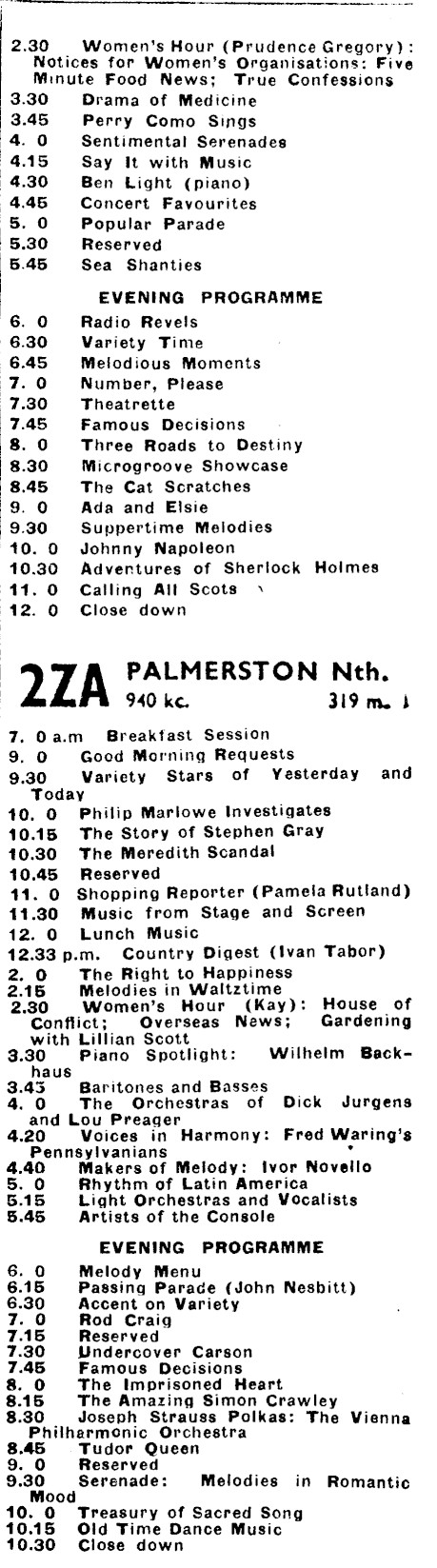 2.30 Women's Hour (Prudence Gregory): Notices for Women's Organisations: Five Minute Food News; True Confessions
3.30 Drama of Medicine
3.45 Perry Como Sings
4. 0 Sentimental Serenades
4.15 Say It with Music
4.30 Ben Light (piano)
4.45 Concert Favourites
5. 0 Popular Parade
5.30 Reserved
5.45 Sea Shanties

EVENING PROGRAMME

6. 0 Radio Revels
6.30 Variety Time
6.45 Melodious Moments
7. 0 Number, Please
7.30 Theatrette
7.45 Famous Decisions
8. 0 Three Roads to Destiny
8.30 Microgroove Showcase
8.45 The Cat Scratches
9. 0 Ada and Elsie
9.30 Suppertime Melodies
10. 0 Johnny Napoleon
10.30 Adventures of Sherlock Holmes
11. 0 Calling All Scots
12. 0 Close down

2ZA PALMERSTON Nth.
940 kc. 319 m.

7. 0 a.m Breakfast Session
9. 0 Good Morning Requests
9.30 Variety Stars of Yesterday and Today
10. 0 Philip Marlowe Investigates
10.15 The Story of Stephen Gray
10.30 The Meredith Scandal
10.45 Reserved
11. 0 Shopping Reporter (Pamela Rutland)
11.30 Music from Stage and Screen
12. 0 Lunch Music
12.33 p.m. Country Digest (Ivan Tabor)
2. 0 The Right to Happiness
2.15 Melodies in Waltztime
2.30 Women's Hour (Kay): House of Conflict; Overseas News; Gardening with Lillian Scott
3.30 Piano Spotlight: Wilhelm Backhaus
3.45 Baritones and Basses
4. 0 The Orchestras of Dick Jurgens and Lou Preager
4.20 Voices in Harmony: Fred Waring's Pennsylvanians
4.40 Makers of Melody: Ivor Novello
5. 0 Rhythm of Latin America
5.15 Light Orchestras and Vocalists
5.45 Artists of the Console

EVENING PROGRAMME

6. 0 Melody Menu
6.15 Passing Parade (John Nesbitt)
6.30 Accent on Variety
7. 0 Rod Craig
7.15 Reserved
7.30 Undercover Carson
7.45 Famous Decisions
8. 0 The Imprisoned Heart
8.15 The Amazing Simon Crawley
8.30 Joseph Strauss Polkas: The Vienna Philharmonic Orchestra
8.45 Tudor Queen
9. 0 Reserved
9.30 Serenade: Melodies in Romantic Mood
10. 0 Treasury of Sacred Song
10.15 Old Time Dance Music
10.30 Close down